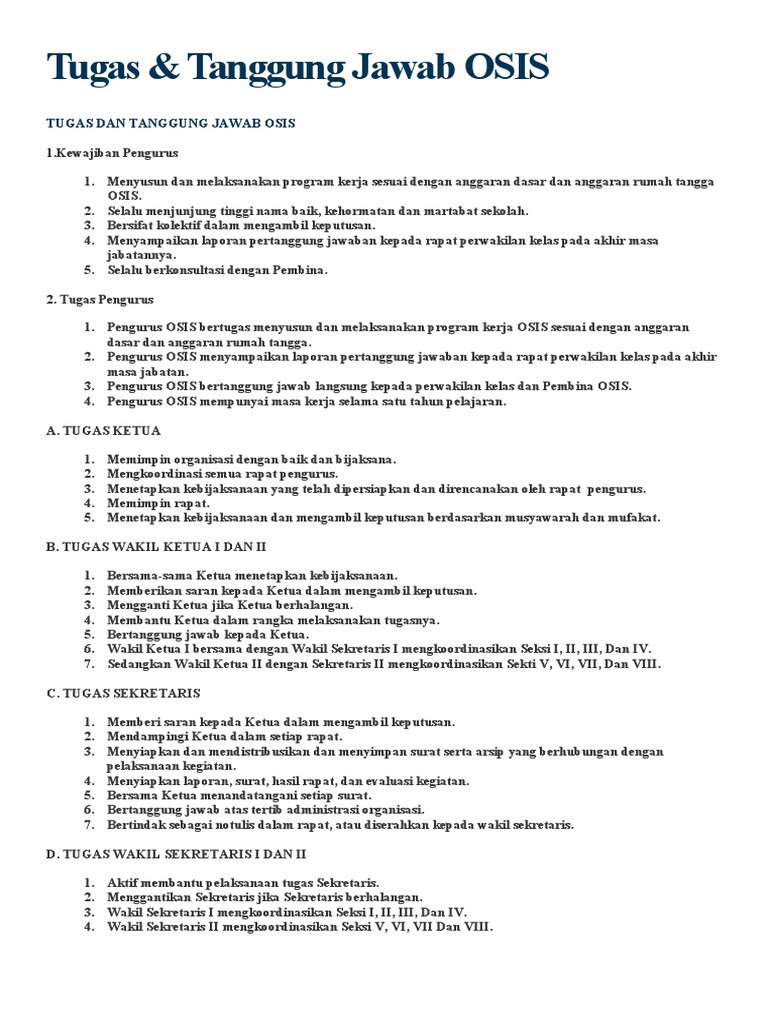 Tugas & Tanggung Jawab OSIS

TUGAS DAN TANGGUNG JAWAB OSIS

1.Kewajiban Pengurus

1. Menyusun dan melaksanakan program kerja sesuai dengan anggaran dasar dan anggaran rumah tangga OSIS.
2. Selalu menjunjung tinggi nama baik, kehormatan dan martabat sekolah.
3. Bersifat kolektif dalam mengambil keputusan.
4. Menyampaikan laporan pertanggung jawaban kepada rapat perwakilan kelas pada akhir masa jabatannya.
5. Selalu berkonsultasi dengan Pembina.

2. Tugas Pengurus

1. Pengurus OSIS bertugas menyusun dan melaksanakan program kerja OSIS sesuai dengan anggaran dasar dan anggaran rumah tangga.
2. Pengurus OSIS menyampaikan laporan pertanggung jawaban kepada rapat perwakilan kelas pada akhir masa jabatan.
3. Pengurus OSIS bertanggung jawab langsung kepada perwakilan kelas dan Pembina OSIS.
4. Pengurus OSIS mempunyai masa kerja selama satu tahun pelajaran.

A. TUGAS KETUA

1. Memimpin organisasi dengan baik dan bijaksana.
2. Mengkoordinasi semua rapat pengurus.
3. Menetapkan kebijaksanaan yang telah dipersiapkan dan direncanakan oleh rapat pengurus.
4. Memimpin rapat.
5. Menetapkan kebijaksanaan dan mengambil keputusan berdasarkan musyawarah dan mufakat.

B. TUGAS WAKIL KETUA I DAN II

1. Bersama-sama Ketua menetapkan kebijaksanaan.
2. Memberikan saran kepada Ketua dalam mengambil keputusan.
3. Mengganti Ketua jika Ketua berhalangan.
4. Membantu Ketua dalam rangka melaksanakan tugasnya.
5. Bertanggung jawab kepada Ketua.
6. Wakil Ketua I bersama dengan Wakil Sekretaris I mengkoordinasikan Seksi I, II, III, Dan IV.
7. Sedangkan Wakil Ketua II dengan Sekretaris II mengkoordinasikan Sekti V, VI, VII, Dan VIII.

C. TUGAS SEKRETARIS

1. Memberi saran kepada Ketua dalam mengambil keputusan.
2. Mendampingi Ketua dalam setiap rapat.
3. Menyiapkan dan mendistribusikan dan menyimpan surat serta arsip yang berhubungan dengan pelaksanaan kegiatan.
4. Menyiapkan laporan, surat, hasil rapat, dan evaluasi kegiatan.
5. Bersama Ketua menandatangani setiap surat.
6. Bertanggung jawab atas tertib administrasi organisasi.
7. Bertindak sebagai notulis dalam rapat, atau diserahkan kepada wakil sekretaris.

D. TUGAS WAKIL SEKRETARIS I DAN II

1. Aktif membantu pelaksanaan tugas Sekretaris.
2. Menggantikan Sekretaris jika Sekretaris berhalangan.
3. Wakil Sekretaris I mengkoordinasikan Seksi I, II, III, Dan IV.
4. Wakil Sekretaris II mengkoordinasikan Seksi V, VI, VII Dan VIII.